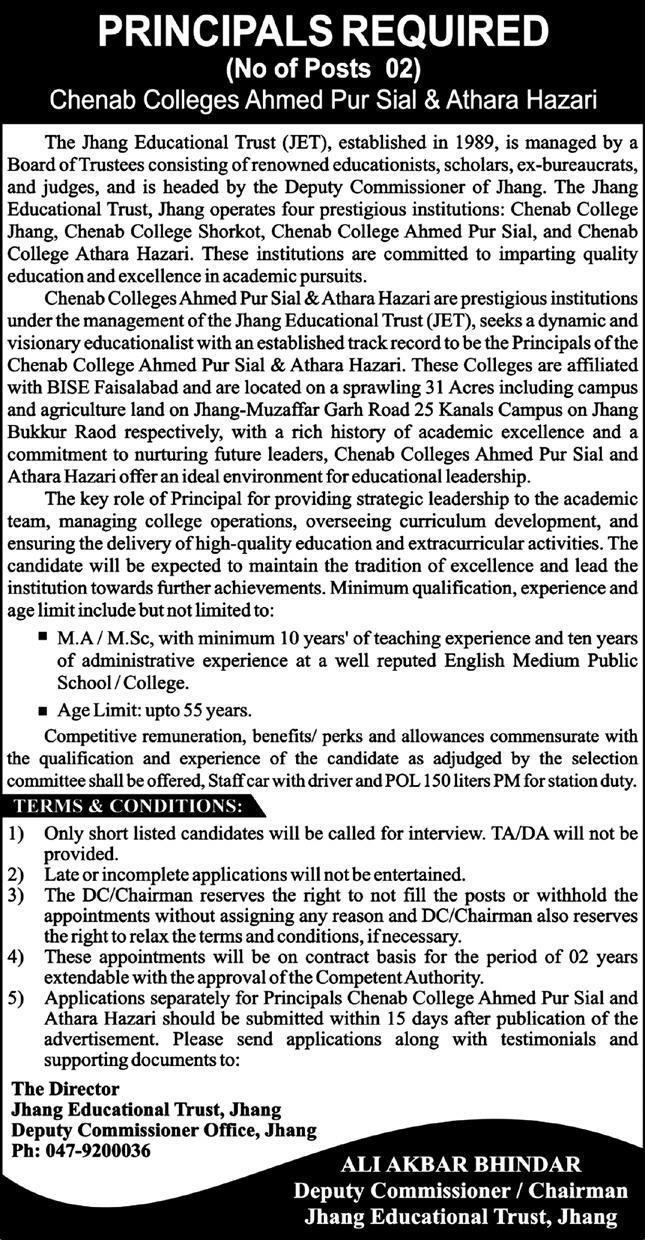 PRINCIPALS REQUIRED
(No of Posts 02)
Chenab Colleges Ahmed Pur Sial & Athara Hazari

The Jhang Educational Trust (JET), established in 1989, is managed by a Board of Trustees consisting of renowned educationists, scholars, ex-bureaucrats, and judges, and is headed by the Deputy Commissioner of Jhang. The Jhang Educational Trust, Jhang operates four prestigious institutions: Chenab College Jhang, Chenab College Shorkot, Chenab College Ahmed Pur Sial, and Chenab College Athara Hazari. These institutions are committed to imparting quality education and excellence in academic pursuits.

Chenab Colleges Ahmed Pur Sial & Athara Hazari are prestigious institutions under the management of the Jhang Educational Trust (JET), seeks a dynamic and visionary educationalist with an established track record to be the Principals of the Chenab College Ahmed Pur Sial & Athara Hazari. These Colleges are affiliated with BISE Faisalabad and are located on a sprawling 31 Acres including campus and agriculture land on Jhang-Muzaffar Garh Road 25 Kanals Campus on Jhang Bukkur Raod respectively, with a rich history of academic excellence and a commitment to nurturing future leaders, Chenab Colleges Ahmed Pur Sial and Athara Hazari offer an ideal environment for educational leadership.

The key role of Principal for providing strategic leadership to the academic team, managing college operations, overseeing curriculum development, and ensuring the delivery of high-quality education and extracurricular activities. The candidate will be expected to maintain the tradition of excellence and lead the institution towards further achievements. Minimum qualification, experience and age limit include but not limited to:

■ M.A / M.Sc, with minimum 10 years' of teaching experience and ten years of administrative experience at a well reputed English Medium Public School / College.
■ Age Limit: upto 55 years.

Competitive remuneration, benefits/ perks and allowances commensurate with the qualification and experience of the candidate as adjudged by the selection committee shall be offered, Staff car with driver and POL 150 liters PM for station duty.

TERMS & CONDITIONS:
1) Only short listed candidates will be called for interview. TA/DA will not be provided.
2) Late or incomplete applications will not be entertained.
3) The DC/Chairman reserves the right to not fill the posts or withhold the appointments without assigning any reason and DC/Chairman also reserves the right to relax the terms and conditions, if necessary.
4) These appointments will be on contract basis for the period of 02 years extendable with the approval of the Competent Authority.
5) Applications separately for Principals Chenab College Ahmed Pur Sial and Athara Hazari should be submitted within 15 days after publication of the advertisement. Please send applications along with testimonials and supporting documents to:

The Director
Jhang Educational Trust, Jhang
Deputy Commissioner Office, Jhang
Ph: 047-9200036

ALI AKBAR BHINDAR
Deputy Commissioner / Chairman
Jhang Educational Trust, Jhang